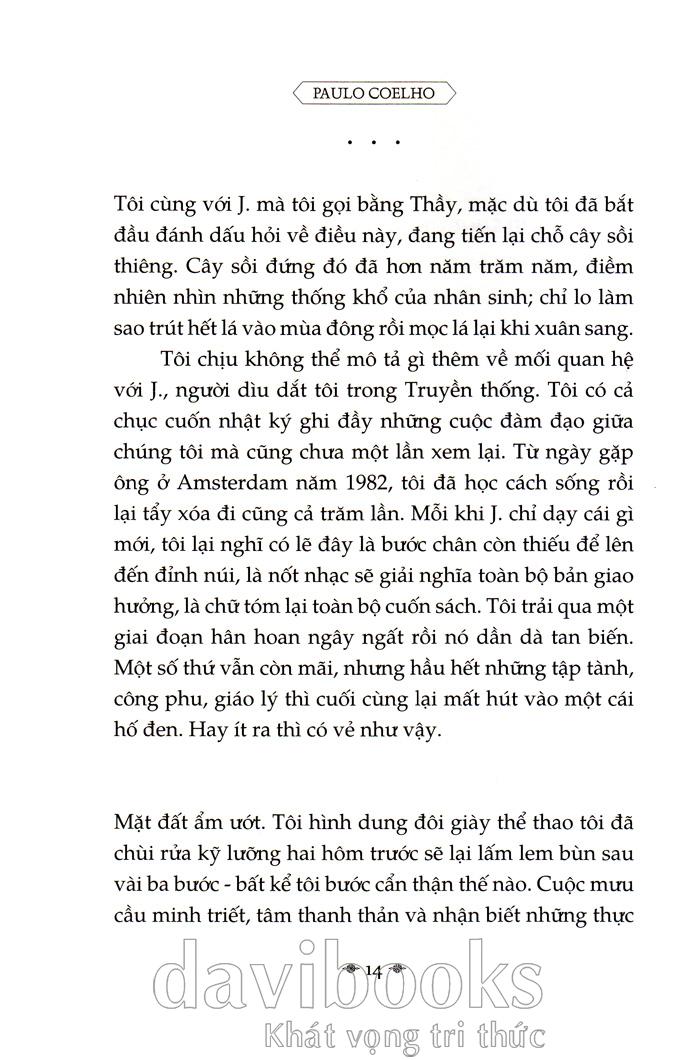 PAULO COELHO

. . .

Tôi cùng với J. mà tôi gọi bằng Thầy, mặc dù tôi đã bắt đầu đánh dấu hỏi về điều này, đang tiến lại chỗ cây sồi thiêng. Cây sồi đứng đó đã hơn năm trăm năm, điềm nhiên nhìn những thống khổ của nhân sinh; chỉ lo làm sao trút hết lá vào mùa đông rồi mọc lá lại khi xuân sang.

Tôi chịu không thể mô tả gì thêm về mối quan hệ với J., người dìu dắt tôi trong Truyền thống. Tôi có cả chục cuốn nhật ký ghi đầy những cuộc đàm đạo giữa chúng tôi mà cũng chưa một lần xem lại. Từ ngày gặp ông ở Amsterdam năm 1982, tôi đã học cách sống rồi lại tẩy xóa đi cũng cả trăm lần. Mỗi khi J. chỉ dạy cái gì mới, tôi lại nghĩ có lẽ đây là bước chân còn thiếu để lên đến đỉnh núi, là nốt nhạc sẽ giải nghĩa toàn bộ bản giao hưởng, là chữ tóm lại toàn bộ cuốn sách. Tôi trải qua một giai đoạn hân hoan ngây ngất rồi nó dần dà tan biến. Một số thứ vẫn còn mãi, nhưng hầu hết những tập tành, công phu, giáo lý thì cuối cùng lại mất hút vào một cái hố đen. Hay ít ra thì có vẻ như vậy.

Mặt đất ẩm ướt. Tôi hình dung đôi giày thể thao tôi đã chùi rửa kỹ lưỡng hai hôm trước sẽ lại lấm lem bùn sau vài ba bước - bất kể tôi bước cẩn thận thế nào. Cuộc mưu cầu minh triết, tâm thanh thản và nhận biết những thực

14

davibooks
Khát vọng tri thức